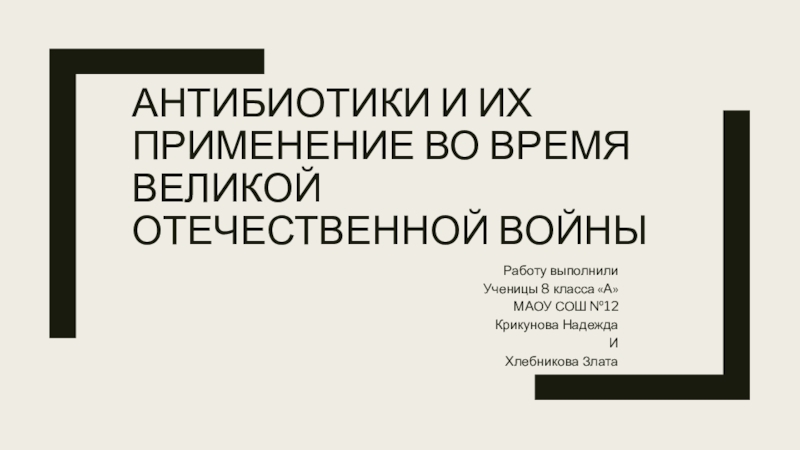 АНТИБИОТИКИ И ИХ ПРИМЕНЕНИЕ ВО ВРЕМЯ ВЕЛИКОЙ ОТЕЧЕСТВЕННОЙ ВОЙНЫ

Работу выполнили
Ученицы 8 класса «А»
МАОУ СОШ №12
Крикунова Надежда
И
Хлебникова Злата